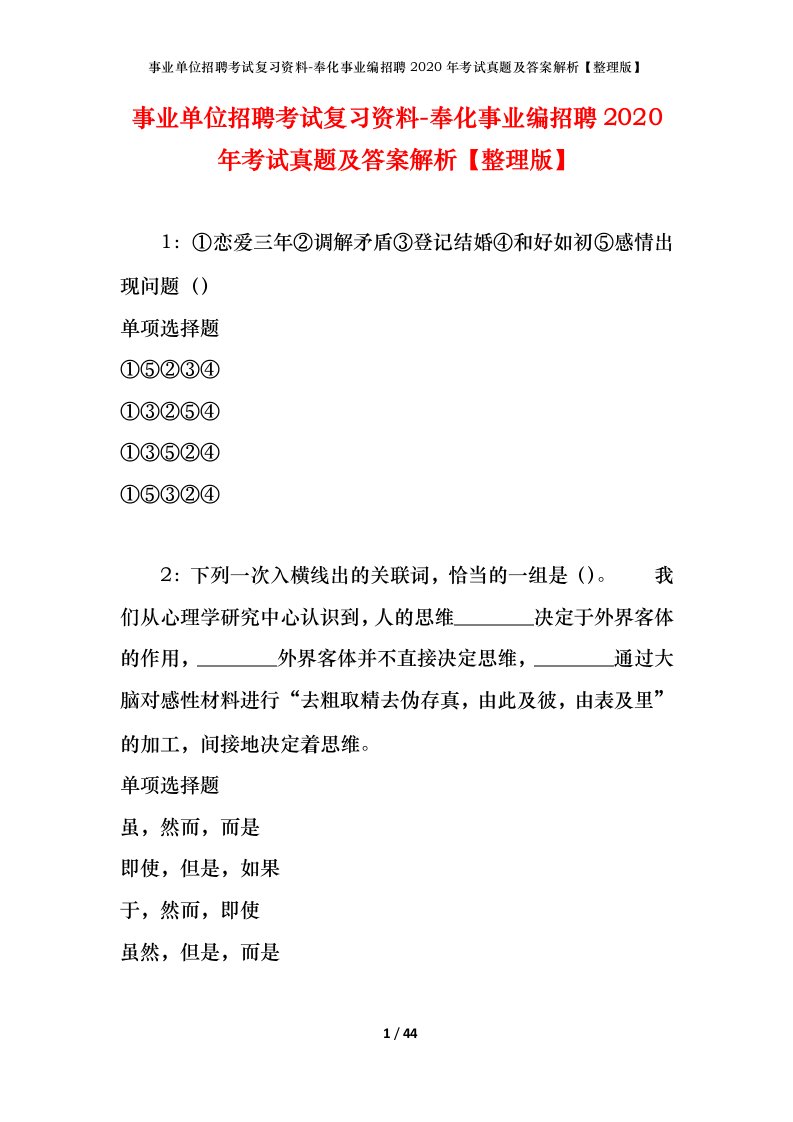 事业单位招聘考试复习资料-奉化事业编招聘 2020 年考试真题及答案解析【整理版】

事业单位招聘考试复习资料-奉化事业编招聘 2020 年考试真题及答案解析【整理版】

1：①恋爱三年②调解矛盾③登记结婚④和好如初⑤感情出现问题（）

单项选择题

①⑤②③④

①③②⑤④

①③⑤②④

①⑤③②④

2：下列一次入横线出的关联词，恰当的一组是（）。 我们从心理学研究中心认识到，人的思维________决定于外界客体的作用，________外界客体并不直接决定思维，________通过大脑对感性材料进行“去粗取精去伪存真，由此及彼，由表及里”的加工，间接地决定着思维。

单项选择题

虽，然而，而是

即使，但是，如果

于，然而，即使

虽然，但是，而是

1 / 44